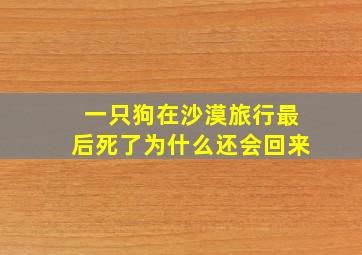 一只狗在沙漠旅行最后死了为什么还会回来